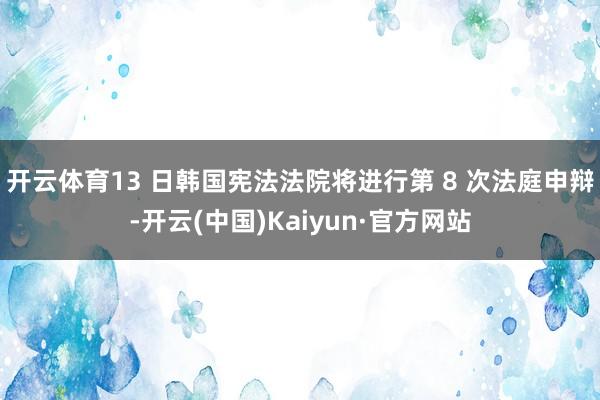 开云体育13 日韩国宪法法院将进行第 8 次法庭申辩-开云(中国)Kaiyun·官方网站